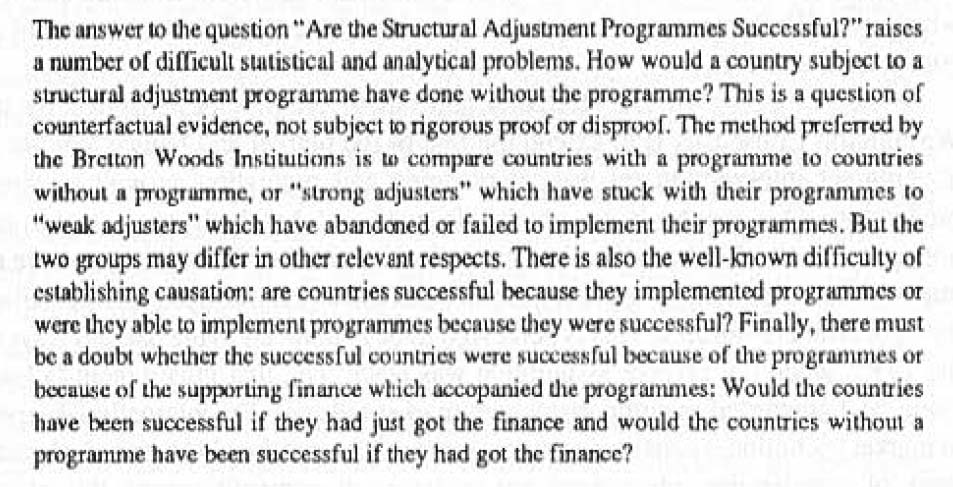 The answer to the question "Are the Structural Adjustment Programmes Successful?" raises a number of difficult statistical and analytical problems. How would a country subject to a structural adjustment programme have done without the programme? This is a question of counterfactual evidence, not subject to rigorous proof or disproof. The method preferred by the Bretton Woods Institutions is to compare countries with a programme to countries without a programme, or "strong adjusters" which have stuck with their programmes to "weak adjusters" which have abandoned or failed to implement their programmes. But the two groups may differ in other relevant respects. There is also the well-known difficulty of establishing causation: are countries successful because they implemented programmes or were they able to implement programmes because they were successful? Finally, there must be a doubt whether the successful countries were successful because of the programmes or because of the supporting finance which accopanied the programmes: Would the countries have been successful if they had just got the finance and would the countries without a programme have been successful if they had got the finance?